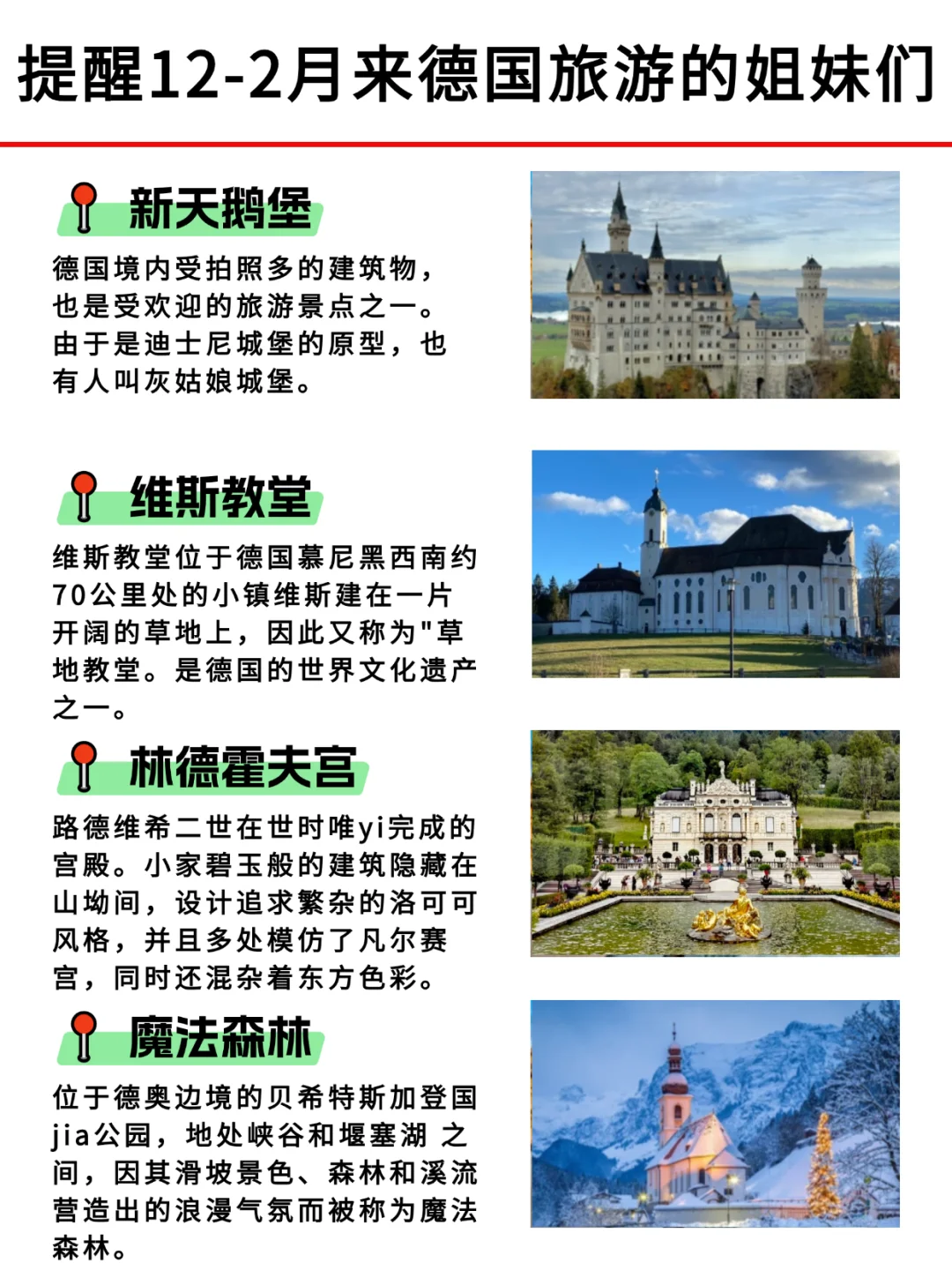 提醒12-2月来德国旅游的姐妹们

新天鹅堡

德国境内受拍照多的建筑物，也是受欢迎的旅游景点之一。由于是迪士尼城堡的原型，也有人叫灰姑娘城堡。

维斯教堂

维斯教堂位于德国慕尼黑西南约70公里处的小镇维斯建在一片开阔的草地上，因此又称为"草地教堂。是德国的世界文化遗产之一。

林德霍夫宫

路德维希二世在世时唯yi完成的宫殿。小家碧玉般的建筑隐藏在山坳间，设计追求繁杂的洛可可风格，并且多处模仿了凡尔赛宫，同时还混杂着东方色彩。

魔法森林

位于德奥边境的贝希特斯加登国jia公园，地处峡谷和堰塞湖 之间，因其滑坡景色、森林和溪流营造出的浪漫气氛而被称为魔法森林。